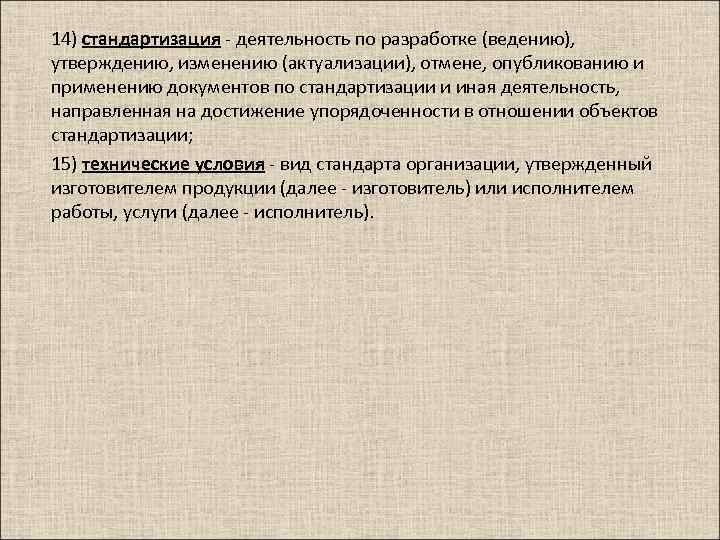 14) стандартизация - деятельность по разработке (ведению), утверждению, изменению (актуализации), отмене, опубликованию и применению документов по стандартизации и иная деятельность, направленная на достижение упорядоченности в отношении объектов стандартизации;

15) технические условия - вид стандарта организации, утвержденный изготовителем продукции (далее - изготовитель) или исполнителем работы, услуги (далее - исполнитель).